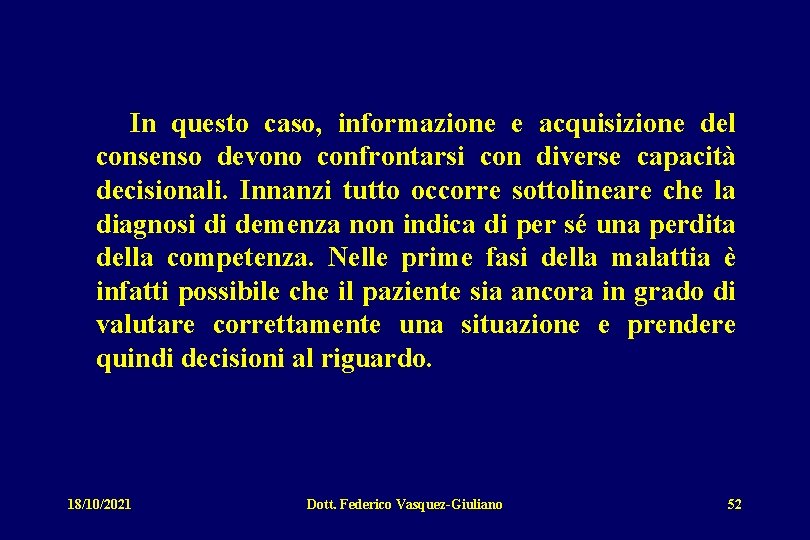 In questo caso, informazione e acquisizione del consenso devono confrontarsi con diverse capacità decisionali. Innanzi tutto occorre sottolineare che la diagnosi di demenza non indica di per sé una perdita della competenza. Nelle prime fasi della malattia è infatti possibile che il paziente sia ancora in grado di valutare correttamente una situazione e prendere quindi decisioni al riguardo.

18/10/2021 Dott. Federico Vasquez-Giuliano 52